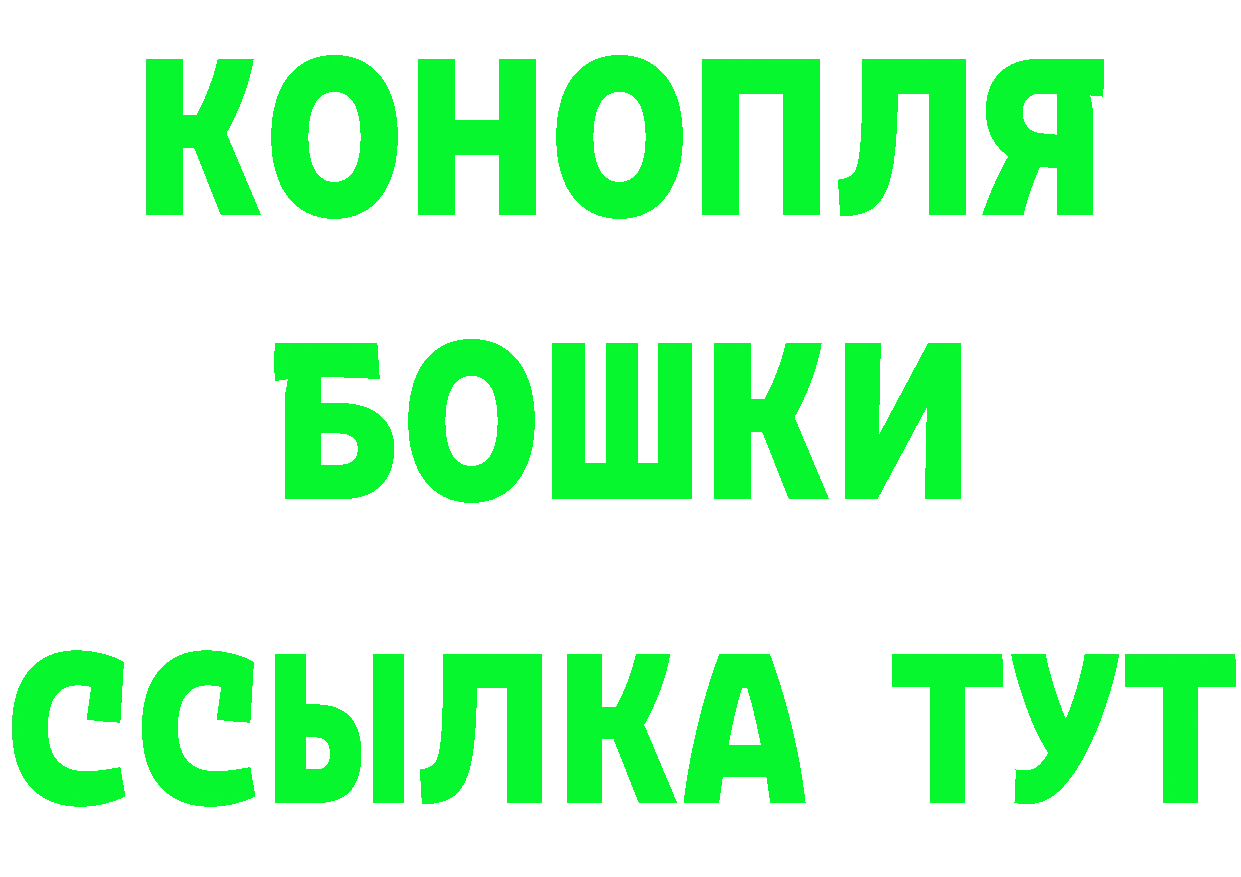 КОНОПЛЯ
БОШКИ
ССЫЛКА ТУТ